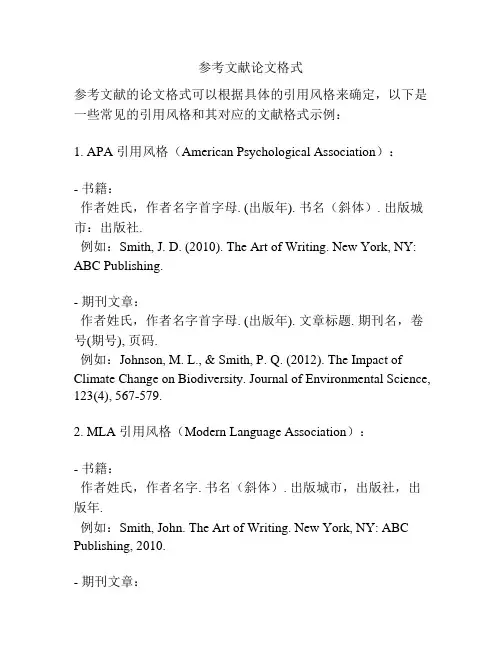 参考文献论文格式

参考文献的论文格式可以根据具体的引用风格来确定，以下是一些常见的引用风格和其对应的文献格式示例：

1. APA 引用风格（American Psychological Association）：

- 书籍：
作者姓氏，作者名字首字母. (出版年). 书名（斜体）. 出版城市：出版社.
例如：Smith, J. D. (2010). The Art of Writing. New York, NY: ABC Publishing.

- 期刊文章：
作者姓氏，作者名字首字母. (出版年). 文章标题. 期刊名，卷号(期号), 页码.
例如：Johnson, M. L., & Smith, P. Q. (2012). The Impact of Climate Change on Biodiversity. Journal of Environmental Science, 123(4), 567-579.

2. MLA 引用风格（Modern Language Association）：

- 书籍：
作者姓氏，作者名字. 书名（斜体）. 出版城市，出版社，出版年.
例如：Smith, John. The Art of Writing. New York, NY: ABC Publishing, 2010.

- 期刊文章：